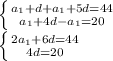 $\begin{cases} a_1+d+a_1+5d=44 \\ a_1+4d-a_1=20 \end{cases}$

$\begin{cases} 2a_1+6d=44 \\ 4d=20 \end{cases}$